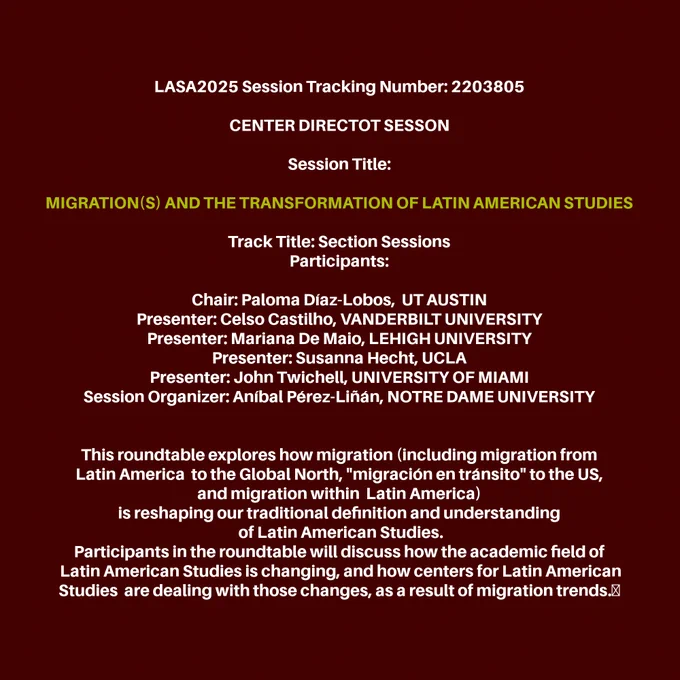 LASA2025 Session Tracking Number: 2203805

CENTER DIRECTOT SESSON

Session Title:

MIGRATION(S) AND THE TRANSFORMATION OF LATIN AMERICAN STUDIES

Track Title: Section Sessions
Participants:

Chair: Paloma Díaz-Lobos, UT AUSTIN
Presenter: Celso Castilho, VANDERBILT UNIVERSITY
Presenter: Mariana De Maio, LEHIGH UNIVERSITY
Presenter: Susanna Hecht, UCLA
Presenter: John Twichell, UNIVERSITY OF MIAMI
Session Organizer: Aníbal Pérez-Liñán, NOTRE DAME UNIVERSITY

This roundtable explores how migration (including migration from Latin America to the Global North, "migración en tránsito" to the US, and migration within Latin America) is reshaping our traditional definition and understanding of Latin American Studies.
Participants in the roundtable will discuss how the academic field of Latin American Studies is changing, and how centers for Latin American Studies are dealing with those changes, as a result of migration trends.